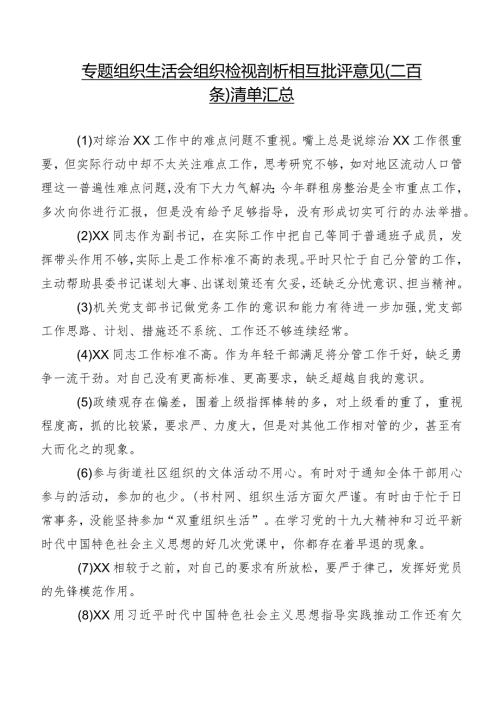 专题组织生活会组织检视剖析相互批评意见(二百条)清单汇总

(1)对综治XX工作中的难点问题不重视。嘴上总是说综治XX工作很重要，但实际行动中却不太关注难点工作，思考研究不够，如对地区流动人口管理这一普遍性难点问题，没有下大力气解决;今年群租房整治是全市重点工作，多次向你进行汇报，但是没有给予足够指导，没有形成切实可行的办法举措。

(2)XX同志作为副书记，在实际工作中把自己等同于普通班子成员，发挥带头作用不够，实际上是工作标准不高的表现。平时只忙于自己分管的工作，主动帮助县委书记谋划大事、出谋划策还有欠妥，还缺乏分忧意识、担当精神。

(3)机关党支部书记做党务工作的意识和能力有待进一步加强，党支部工作思路、计划、措施还不系统、工作还不够连续经常。

(4)XX同志工作标准不高。作为年轻干部满足将分管工作干好，缺乏勇争一流干劲。对自己没有更高标准、更高要求，缺乏超越自我的意识。

(5)政绩观存在偏差，围着上级指挥棒转的多，对上级看的重了，重视程度高，抓的比较紧，要求严、力度大，但是对其他工作相对管的少，甚至有大而化之的现象。

(6)参与街道社区组织的文体活动不用心。有时对于通知全体干部用心参与的活动，参加的也少。(书村网、组织生活方面欠严谨。有时由于忙于日常事务，没能坚持参加“双重组织生活”。在学习党的十九大精神和习近平新时代中国特色社会主义思想的好几次党课中，你都存在着早退的现象。

(7)XX相较于之前，对自己的要求有所放松，要严于律己，发挥好党员的先锋模范作用。

(8)XX用习近平时代中国特色社会主义思想指导实践推动工作还有欠